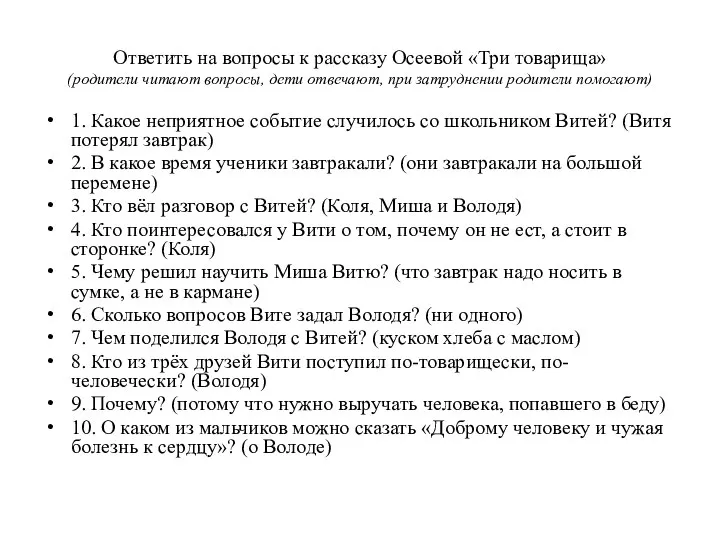 Ответить на вопросы к рассказу Осеевой «Три товарища»
(родители читают вопросы, дети отвечают, при затруднении родители помогают)

• 1. Какое неприятное событие случилось со школьником Витей? (Витя потерял завтрак)
• 2. В какое время ученики завтракали? (они завтракали на большой перемене)
• 3. Кто вёл разговор с Витей? (Коля, Миша и Володя)
• 4. Кто поинтересовался у Вити о том, почему он не ест, а стоит в сторонке? (Коля)
• 5. Чему решил научить Миша Витю? (что завтрак надо носить в сумке, а не в кармане)
• 6. Сколько вопросов Вите задал Володя? (ни одного)
• 7. Чем поделился Володя с Витей? (куском хлеба с маслом)
• 8. Кто из трёх друзей Вити поступил по-товарищески, по-человечески? (Володя)
• 9. Почему? (потому что нужно выручать человека, попавшего в беду)
• 10. О каком из мальчиков можно сказать «Доброму человеку и чужая болезнь к сердцу»? (о Володе)